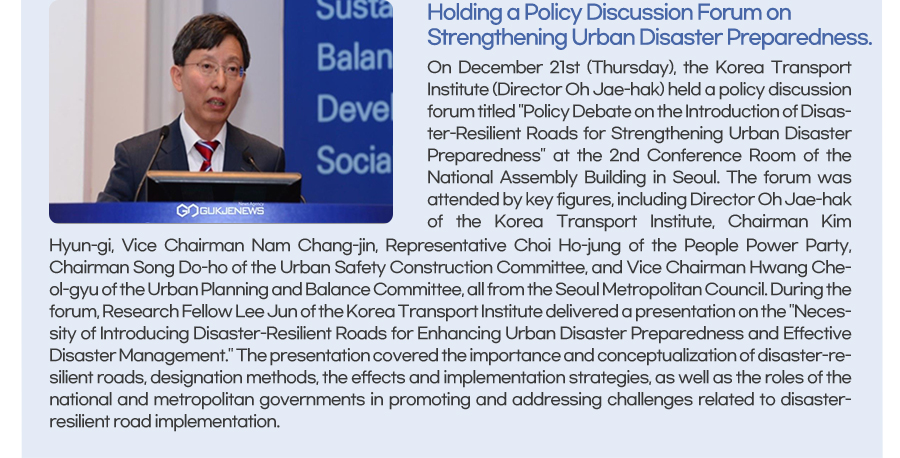 Susta
Balan
Devel
Socia

News Agency
GUKJENEWS

Holding a Policy Discussion Forum on Strengthening Urban Disaster Preparedness.

On December 21st (Thursday), the Korea Transport Institute (Director Oh Jae-hak) held a policy discussion forum titled "Policy Debate on the Introduction of Disaster-Resilient Roads for Strengthening Urban Disaster Preparedness" at the 2nd Conference Room of the National Assembly Building in Seoul. The forum was attended by key figures, including Director Oh Jae-hak of the Korea Transport Institute, Chairman Kim Hyun-gi, Vice Chairman Nam Chang-jin, Representative Choi Ho-jung of the People Power Party, Chairman Song Do-ho of the Urban Safety Construction Committee, and Vice Chairman Hwang Cheol-gyu of the Urban Planning and Balance Committee, all from the Seoul Metropolitan Council. During the forum, Research Fellow Lee Jun of the Korea Transport Institute delivered a presentation on the "Necessity of Introducing Disaster-Resilient Roads for Enhancing Urban Disaster Preparedness and Effective Disaster Management." The presentation covered the importance and conceptualization of disaster-resilient roads, designation methods, the effects and implementation strategies, as well as the roles of the national and metropolitan governments in promoting and addressing challenges related to disaster-resilient road implementation.